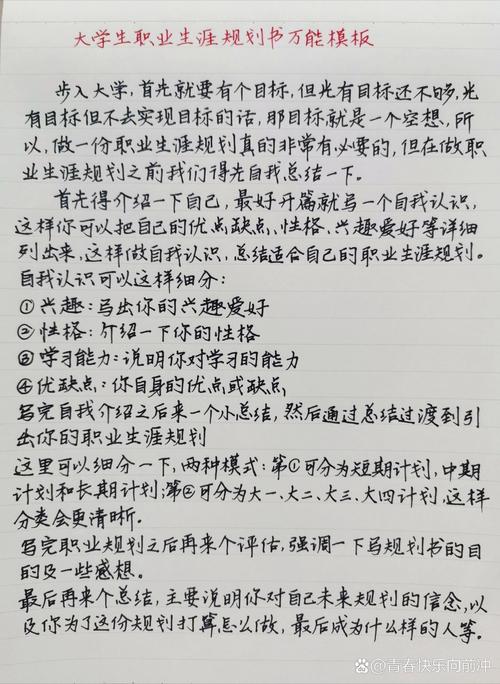 大学生职业生涯规划书万能模板

步入大学，首先就要有个目标，但光有目标还不够，光有目标但不去实现目标的话，那目标就是一个空想，所以，做一份职业生涯规划真的非常有必要的，但在做职业生涯规划之前我们得先自我总结一下。

首先得介绍一下自己，最好开篇就写一个自我认识，这样你可以把自己的优点缺点、性格、兴趣爱好等详细列出来，这样做自我认识，总结适合自己的职业生涯规划。
自我认识可以这样细分：
① 兴趣：写出你的兴趣爱好
② 性格：介绍一下你的性格
③ 学习能力：说明你对学习的能力
④ 优缺点：你自身的优点或缺点
写完自我介绍之后来一个小总结，然后通过总结过渡到引出你的职业生涯规划
这里可以细分一下，两种模式：第①可分为短期计划，中期计划和长期计划；第②可分为大一、大二、大三、大四计划，这样分类会更清晰。
写完职业规划之后再来个评估，强调一下写规划书的目的及一些感想。
最后再来个总结，主要说明你对自己未来规划的信念，以及你为了这份规划打算怎么做，最后成为什么样的人等。

@青春快乐向前冲